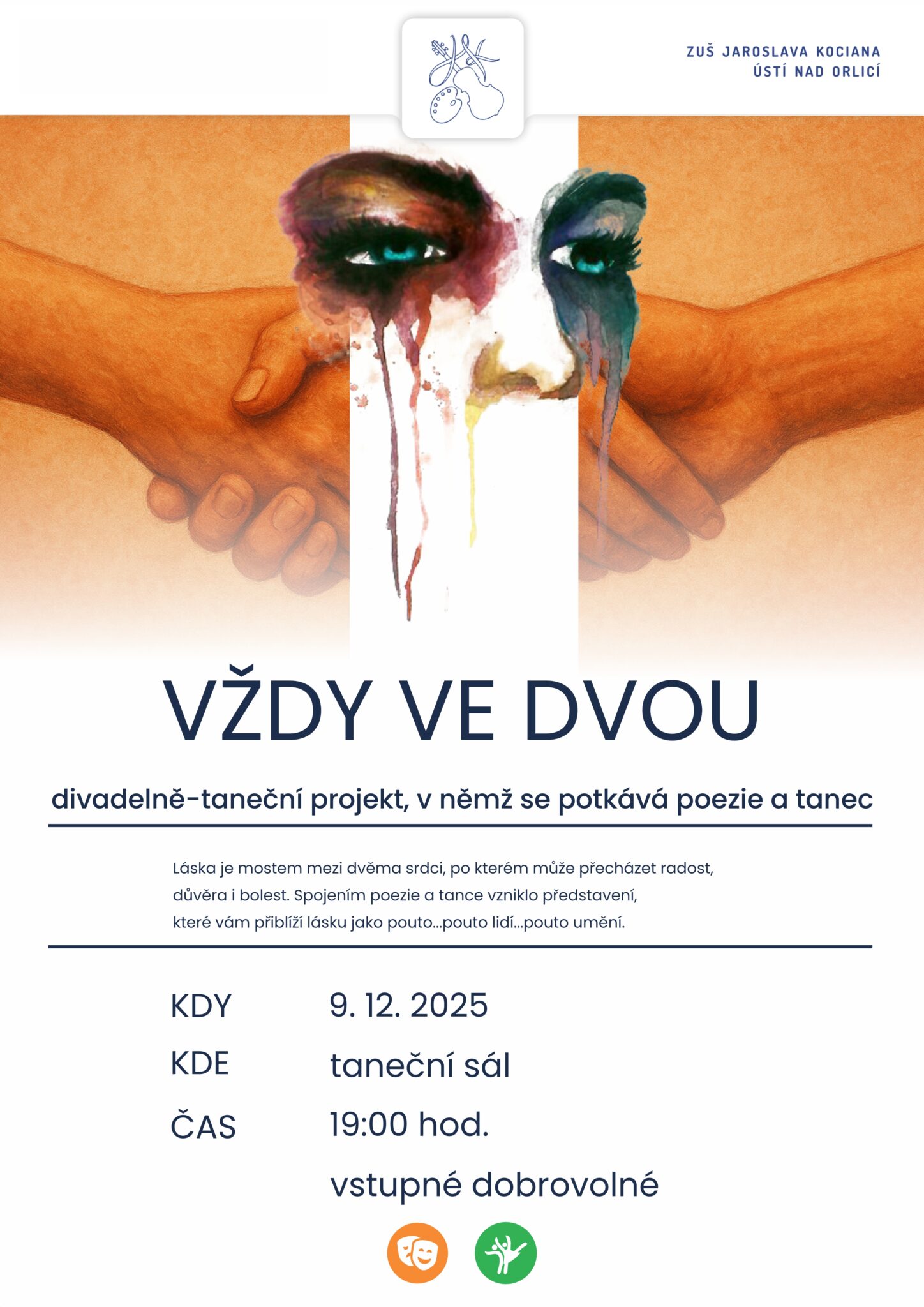 ZUŠ JAROSLAVA KOCIANA
ÚSTÍ NAD ORLICÍ

VŽDY VE DVOU

divadelně-taneční projekt, v němž se potkává poezie a tanec

Láska je mostem mezi dvěma srdci, po kterém může přecházet radost, důvěra i bolest. Spojením poezie a tance vzniklo představení, které vám přiblíží lásku jako pouto...pouto lidí...pouto umění.

KDY 9. 12. 2025
KDE taneční sál
ČAS 19:00 hod.
vstupné dobrovolné